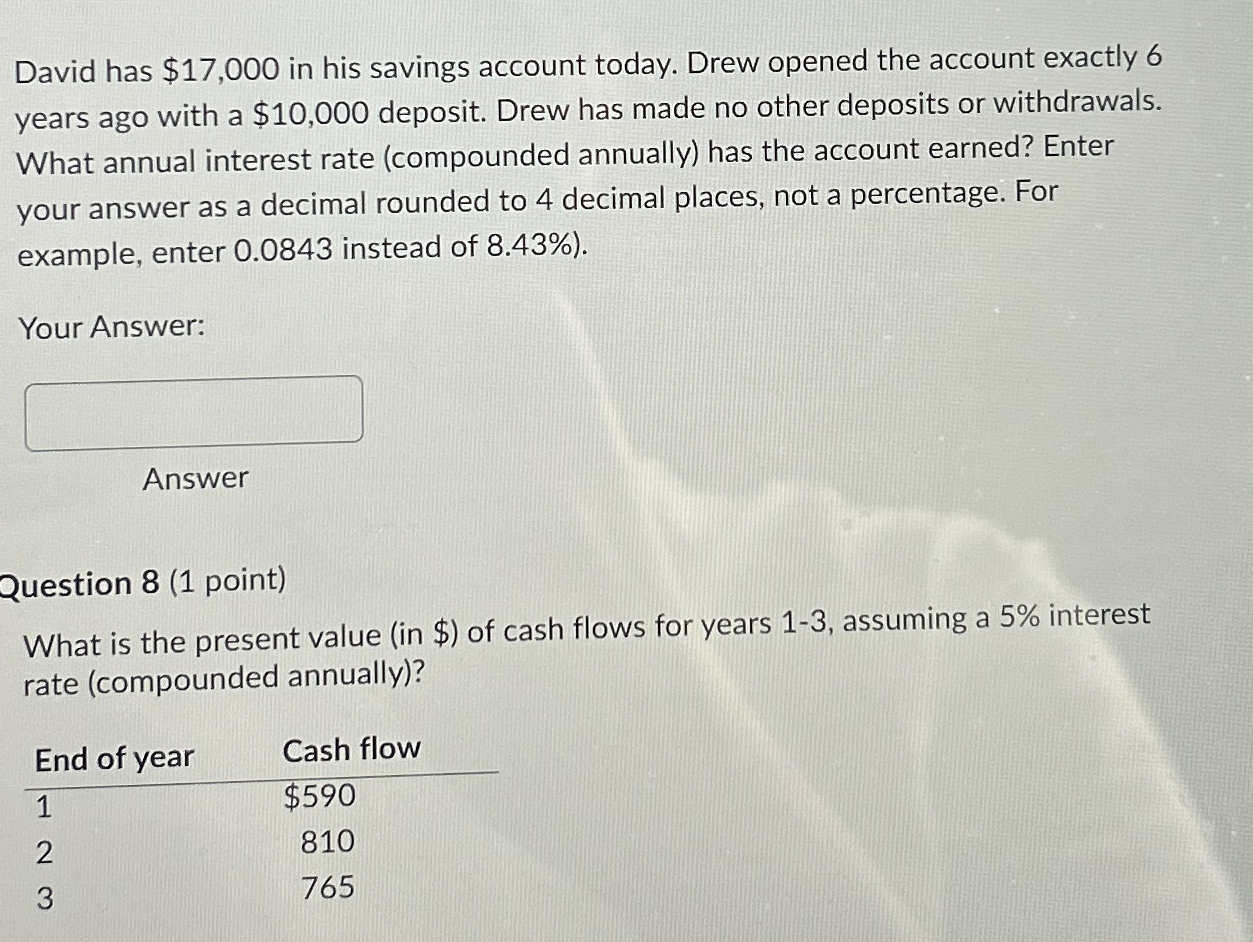 David has $17,000 in his savings account today. Drew opened the account exactly 6 years ago with a $10,000 deposit. Drew has made no other deposits or withdrawals. What annual interest rate (compounded annually) has the account earned? Enter your answer as a decimal rounded to 4 decimal places, not a percentage. For example, enter 0.0843 instead of 8.43%).

Your Answer:

Answer

Question 8 (1 point)

What is the present value (in $) of cash flows for years 1-3, assuming a 5% interest rate (compounded annually)?

| End of year | Cash flow |
|---|---|
| 1 | $590 |
| 2 | 810 |
| 3 | 765 |